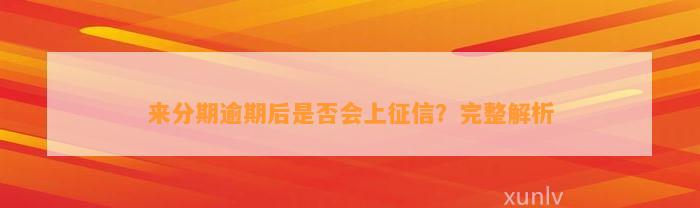 来分期逾期后是否会上征信？完整解析

xunlv